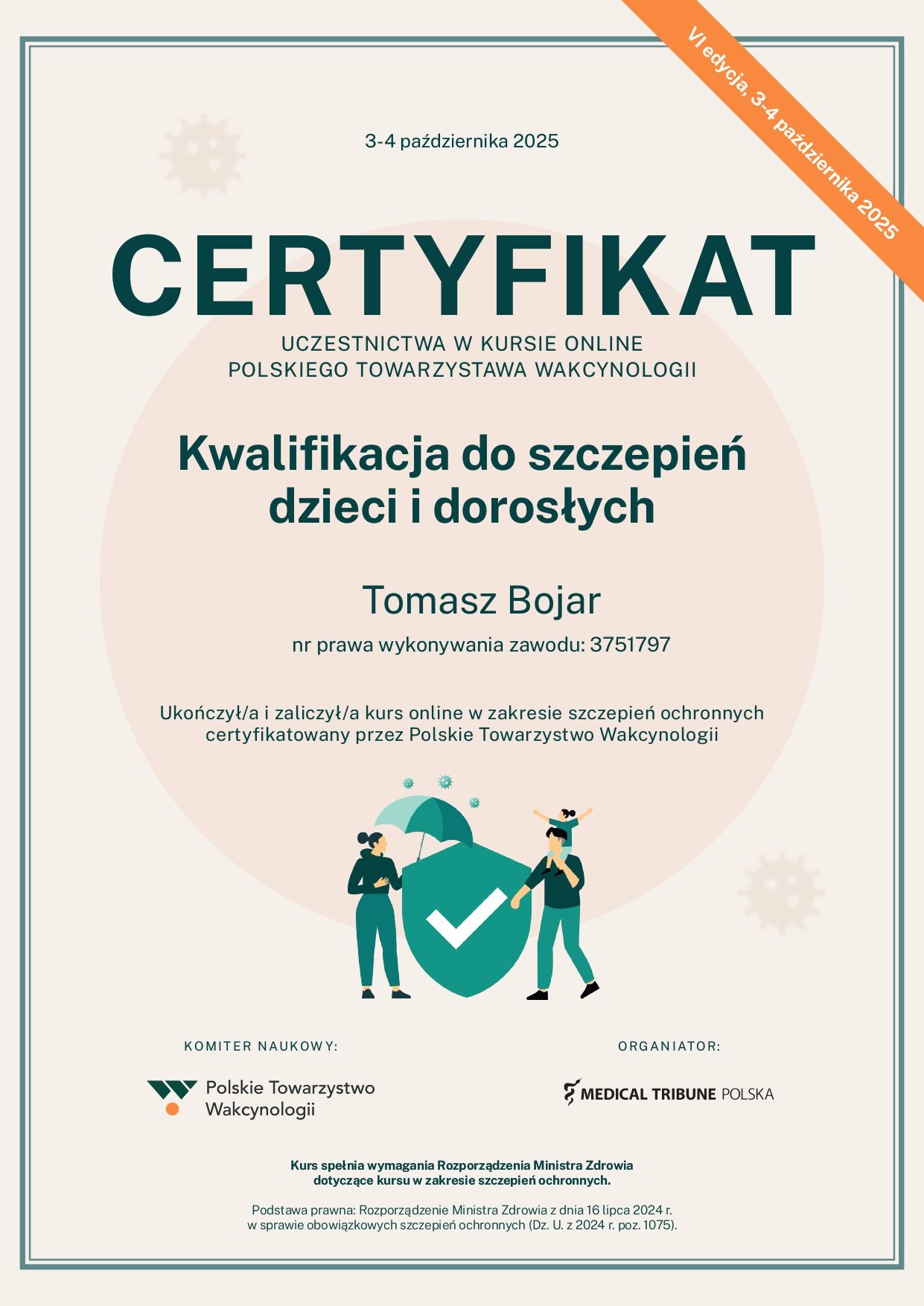 VI edycja, 3-4 października 2025

3-4 października 2025

CERTYFIKAT

UCZESTNICTWA W KURSIE ONLINE
POLSKIEGO TOWARZYSTAWA WAKCYNOLOGII

Kwalifikacja do szczepień dzieci i dorosłych

Tomasz Bojar

nr prawa wykonywania zawodu: 3751797

Ukończył/a i zaliczył/a kurs online w zakresie szczepień ochronnych certyfikatowany przez Polskie Towarzystwo Wakcynologii

KOMITER NAUKOWY:

Polskie Towarzystwo Wakcynologii

ORGANIATOR:

MEDICAL TRIBUNE POLSKA

Kurs spełnia wymagania Rozporządzenia Ministra Zdrowia dotyczące kursu w zakresie szczepień ochronnych.

Podstawa prawna: Rozporządzenie Ministra Zdrowia z dnia 16 lipca 2024 r. w sprawie obowiązkowych szczepień ochronnych (Dz. U. z 2024 r. poz. 1075).